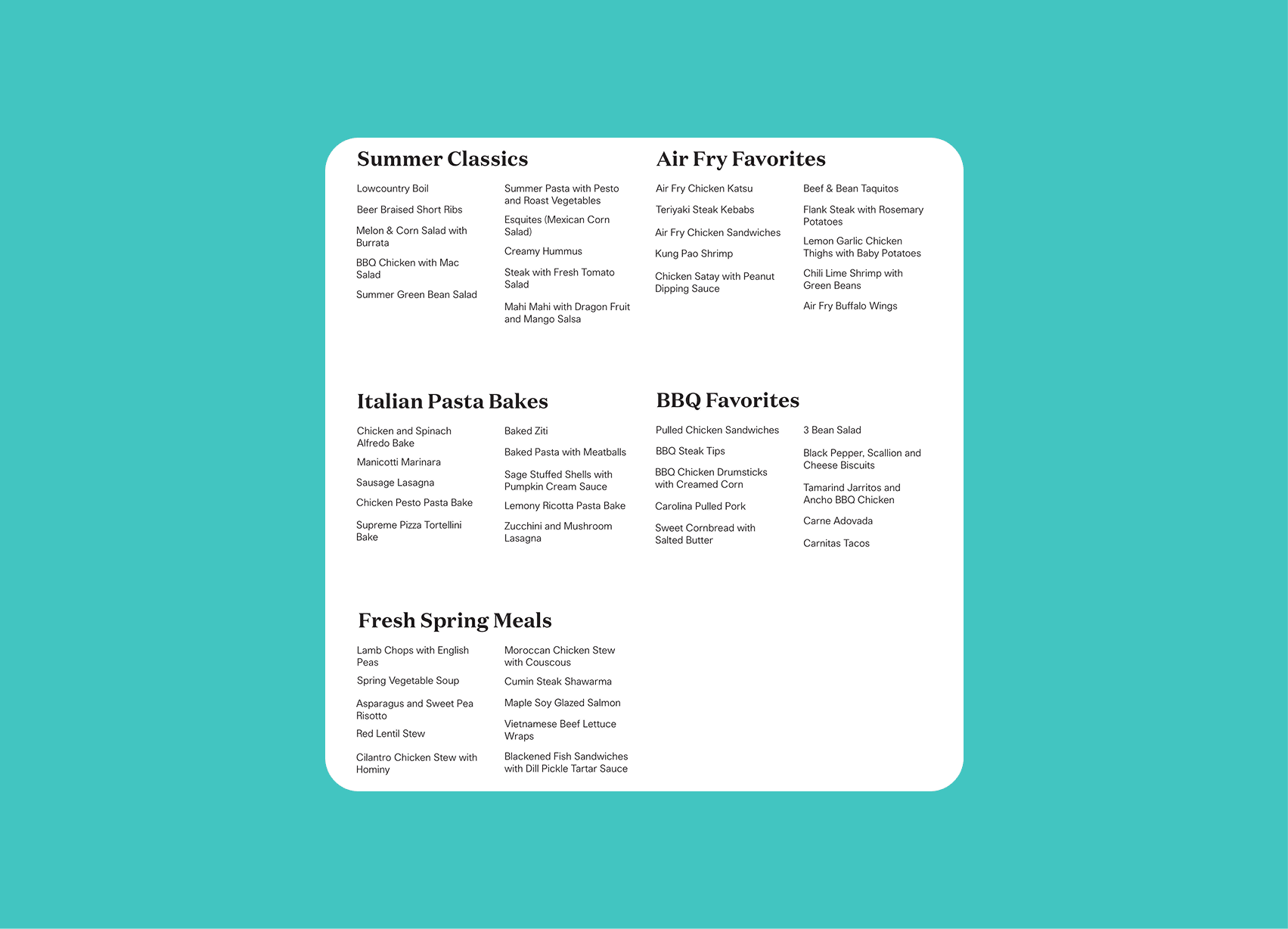 Summer Classics

Lowcountry Boil

Beer Braised Short Ribs

Melon & Corn Salad with Burrata

BBQ Chicken with Mac Salad

Summer Green Bean Salad

Summer Pasta with Pesto and Roast Vegetables

Esquites (Mexican Corn Salad)

Creamy Hummus

Steak with Fresh Tomato Salad

Mahi Mahi with Dragon Fruit and Mango Salsa

Air Fry Favorites

Air Fry Chicken Katsu

Teriyaki Steak Kebabs

Air Fry Chicken Sandwiches

Kung Pao Shrimp

Chicken Satay with Peanut Dipping Sauce

Beef & Bean Taquitos

Flank Steak with Rosemary Potatoes

Lemon Garlic Chicken Thighs with Baby Potatoes

Chili Lime Shrimp with Green Beans

Air Fry Buffalo Wings

Italian Pasta Bakes

Chicken and Spinach Alfredo Bake

Manicotti Marinara

Sausage Lasagna

Chicken Pesto Pasta Bake

Supreme Pizza Tortellini Bake

Baked Ziti

Baked Pasta with Meatballs

Sage Stuffed Shells with Pumpkin Cream Sauce

Lemony Ricotta Pasta Bake

Zucchini and Mushroom Lasagna

BBQ Favorites

Pulled Chicken Sandwiches

BBQ Steak Tips

BBQ Chicken Drumsticks with Creamed Corn

Carolina Pulled Pork

Sweet Cornbread with Salted Butter

3 Bean Salad

Black Pepper, Scallion and Cheese Biscuits

Tamarind Jarritos and Ancho BBQ Chicken

Carne Adovada

Carnitas Tacos

Fresh Spring Meals

Lamb Chops with English Peas

Spring Vegetable Soup

Asparagus and Sweet Pea Risotto

Red Lentil Stew

Cilantro Chicken Stew with Hominy

Moroccan Chicken Stew with Couscous

Cumin Steak Shawarma

Maple Soy Glazed Salmon

Vietnamese Beef Lettuce Wraps

Blackened Fish Sandwiches with Dill Pickle Tartar Sauce